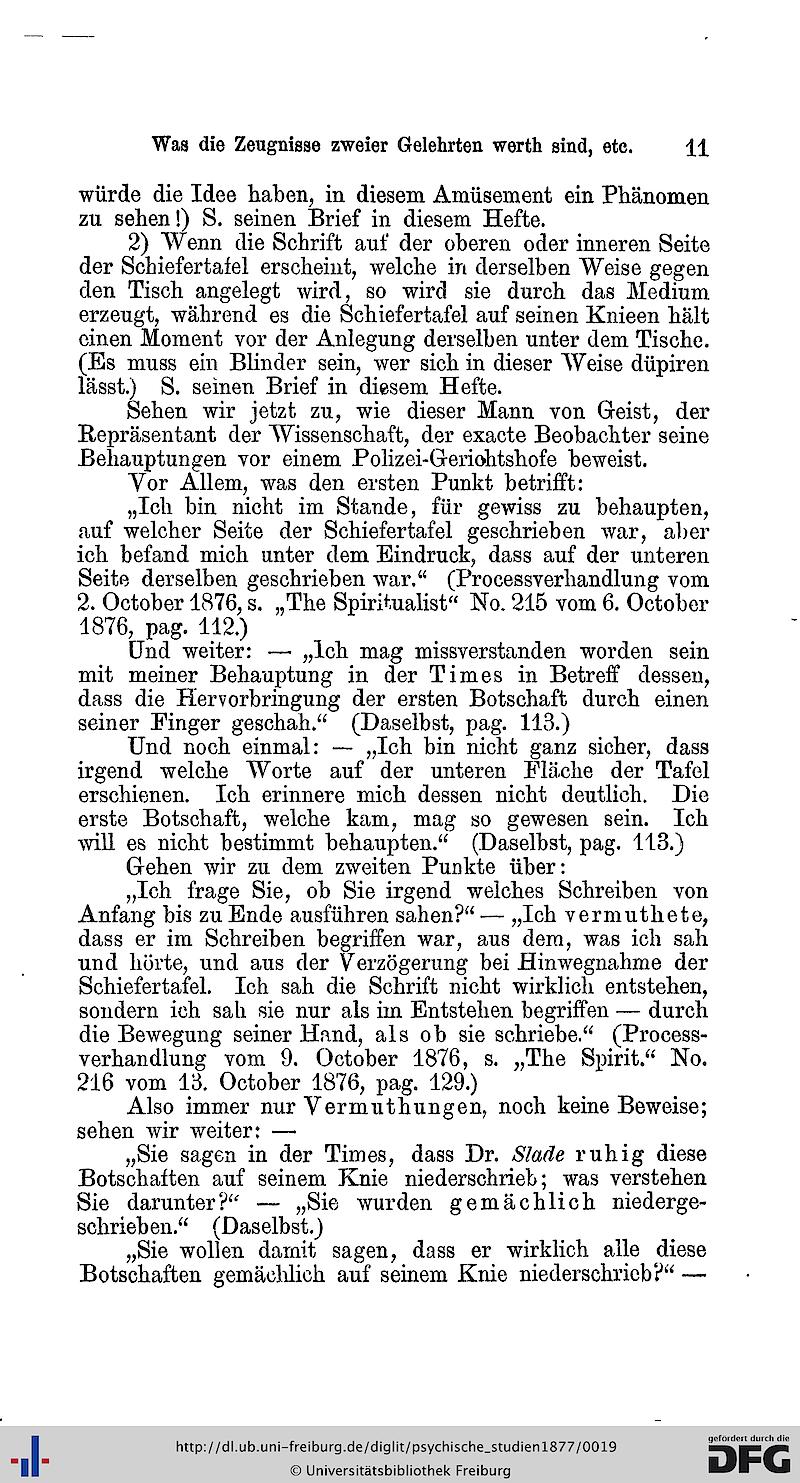 Was die Zeugnisse zweier Gelehrten werth sind, etc. 11

würde die Idee haben, in diesem Amüsement ein Phänomen zu sehen!) S. seinen Brief in diesem Hefte.

2) Wenn die Schrift auf der oberen oder inneren Seite der Schiefertafel erscheint, welche in derselben Weise gegen den Tisch angelegt wird, so wird sie durch das Medium erzeugt, während es die Schiefertafel auf seinen Knieen hält einen Moment vor der Anlegung derselben unter dem Tische. (Es muss ein Blinder sein, wer sich in dieser Weise düpiren lässt.) S. seinen Brief in diesem Hefte.

Sehen wir jetzt zu, wie dieser Mann von Geist, der Repräsentant der Wissenschaft, der exacte Beobachter seine Behauptungen vor einem Polizei-Gerichtshofe beweist.

Vor Allem, was den ersten Punkt betrifft:

„Ich bin nicht im Stande, für gewiss zu behaupten, auf welcher Seite der Schiefertafel geschrieben war, aber ich befand mich unter dem Eindruck, dass auf der unteren Seite derselben geschrieben war.“ (Processverhandlung vom 2. October 1876, s. „The Spiritualist“ No. 215 vom 6. October 1876, pag. 112.)

Und weiter: — „Ich mag missverstanden worden sein mit meiner Behauptung in der Times in Betreff dessen, dass die Hervorbringung der ersten Botschaft durch einen seiner Finger geschah.“ (Daselbst, pag. 113.)

Und noch einmal: — „Ich bin nicht ganz sicher, dass irgend welche Worte auf der unteren Fläche der Tafel erschienen. Ich erinnere mich dessen nicht deutlich. Die erste Botschaft, welche kam, mag so gewesen sein. Ich will es nicht bestimmt behaupten.“ (Daselbst, pag. 113.)

Gehen wir zu dem zweiten Punkte über:

„Ich frage Sie, ob Sie irgend welches Schreiben von Anfang bis zu Ende ausführen sahen?“ — „Ich vermuthete, dass er im Schreiben begriffen war, aus dem, was ich sah und hörte, und aus der Verzögerung bei Hinwegnahme der Schiefertafel. Ich sah die Schrift nicht wirklich entstehen, sondern ich sah sie nur als im Entstehen begriffen — durch die Bewegung seiner Hand, als ob sie schriebe.“ (Processverhandlung vom 9. October 1876, s. „The Spirit.“ No. 216 vom 13. October 1876, pag. 129.)

Also immer nur Vermuthungen, noch keine Beweise; sehen wir weiter: —

„Sie sagen in der Times, dass Dr. Slade ruhig diese Botschaften auf seinem Knie niederschrieb; was verstehen Sie darunter?“ — „Sie wurden gemächlich niedergeschrieben.“ (Daselbst.)

„Sie wollen damit sagen, dass er wirklich alle diese Botschaften gemächlich auf seinem Knie niederschrieb?“ —

http://dl.ub.uni-freiburg.de/diglit/psychische_studien1877/0019
© Universitätsbibliothek Freiburg
gefördert durch die DFG